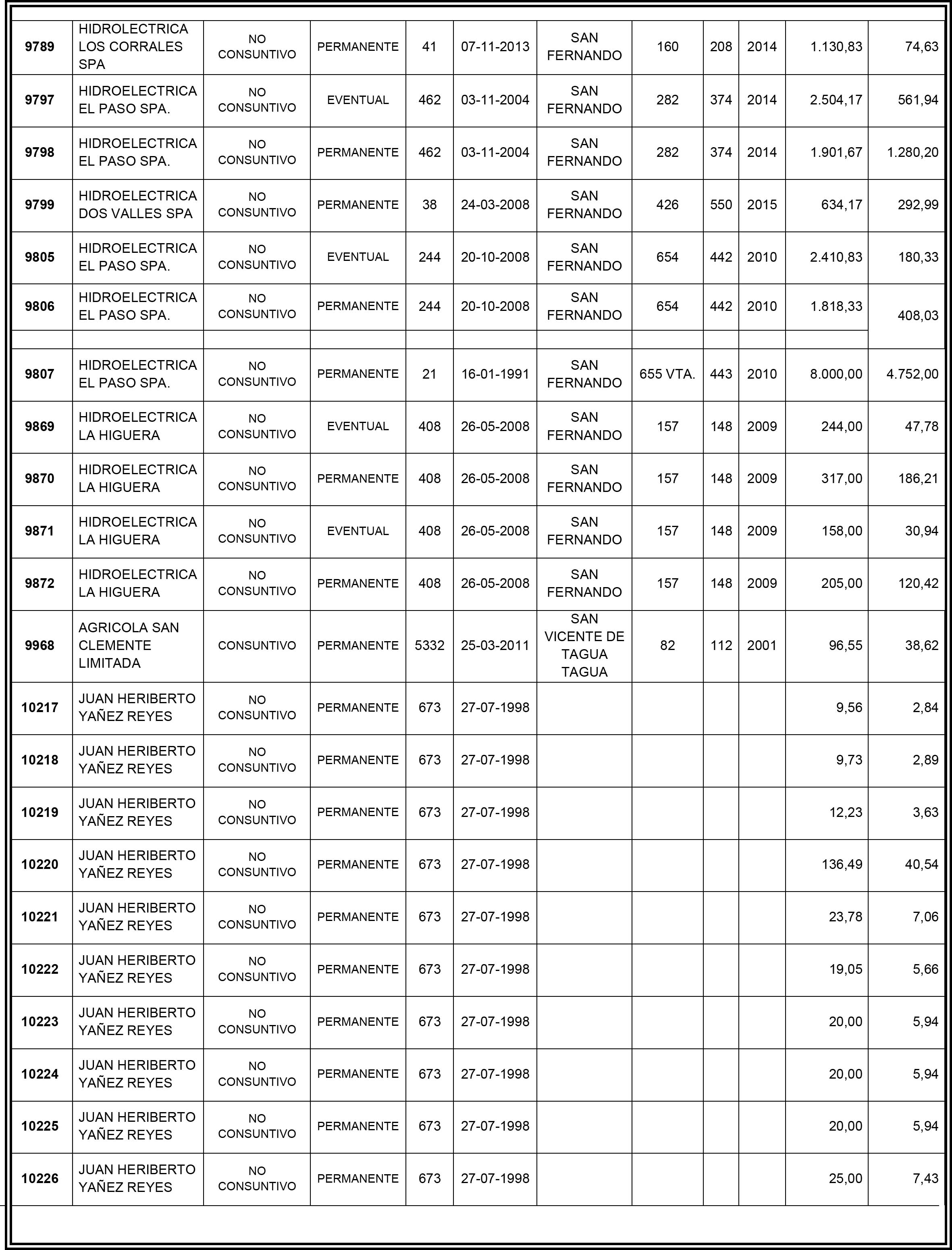 | | | | | | | | | | | | |
|---|---|---|---|---|---|---|---|---|---|---|---|
| 9789 | HIDROLECTRICA LOS CORRALES SPA | NO CONSUNTIVO | PERMANENTE | 41 | 07-11-2013 | SAN FERNANDO | 160 | 208 | 2014 | 1.130,83 | 74,63 |
| 9797 | HIDROELECTRICA EL PASO SPA. | NO CONSUNTIVO | EVENTUAL | 462 | 03-11-2004 | SAN FERNANDO | 282 | 374 | 2014 | 2.504,17 | 561,94 |
| 9798 | HIDROELECTRICA EL PASO SPA. | NO CONSUNTIVO | PERMANENTE | 462 | 03-11-2004 | SAN FERNANDO | 282 | 374 | 2014 | 1.901,67 | 1.280,20 |
| 9799 | HIDROELECTRICA DOS VALLES SPA | NO CONSUNTIVO | PERMANENTE | 38 | 24-03-2008 | SAN FERNANDO | 426 | 550 | 2015 | 634,17 | 292,99 |
| 9805 | HIDROELECTRICA EL PASO SPA. | NO CONSUNTIVO | EVENTUAL | 244 | 20-10-2008 | SAN FERNANDO | 654 | 442 | 2010 | 2.410,83 | 180,33 |
| 9806 | HIDROELECTRICA EL PASO SPA. | NO CONSUNTIVO | PERMANENTE | 244 | 20-10-2008 | SAN FERNANDO | 654 | 442 | 2010 | 1.818,33 | 408,03 |
| | | | | | | | | | | | |
| 9807 | HIDROELECTRICA EL PASO SPA. | NO CONSUNTIVO | PERMANENTE | 21 | 16-01-1991 | SAN FERNANDO | 655 VTA. | 443 | 2010 | 8.000,00 | 4.752,00 |
| 9869 | HIDROELECTRICA LA HIGUERA | NO CONSUNTIVO | EVENTUAL | 408 | 26-05-2008 | SAN FERNANDO | 157 | 148 | 2009 | 244,00 | 47,78 |
| 9870 | HIDROELECTRICA LA HIGUERA | NO CONSUNTIVO | PERMANENTE | 408 | 26-05-2008 | SAN FERNANDO | 157 | 148 | 2009 | 317,00 | 186,21 |
| 9871 | HIDROELECTRICA LA HIGUERA | NO CONSUNTIVO | EVENTUAL | 408 | 26-05-2008 | SAN FERNANDO | 157 | 148 | 2009 | 158,00 | 30,94 |
| 9872 | HIDROELECTRICA LA HIGUERA | NO CONSUNTIVO | PERMANENTE | 408 | 26-05-2008 | SAN FERNANDO | 157 | 148 | 2009 | 205,00 | 120,42 |
| 9968 | AGRICOLA SAN CLEMENTE LIMITADA | CONSUNTIVO | PERMANENTE | 5332 | 25-03-2011 | SAN VICENTE DE TAGUA TAGUA | 82 | 112 | 2001 | 96,55 | 38,62 |
| 10217 | JUAN HERIBERTO YAÑEZ REYES | NO CONSUNTIVO | PERMANENTE | 673 | 27-07-1998 | | | | | 9,56 | 2,84 |
| 10218 | JUAN HERIBERTO YAÑEZ REYES | NO CONSUNTIVO | PERMANENTE | 673 | 27-07-1998 | | | | | 9,73 | 2,89 |
| 10219 | JUAN HERIBERTO YAÑEZ REYES | NO CONSUNTIVO | PERMANENTE | 673 | 27-07-1998 | | | | | 12,23 | 3,63 |
| 10220 | JUAN HERIBERTO YAÑEZ REYES | NO CONSUNTIVO | PERMANENTE | 673 | 27-07-1998 | | | | | 136,49 | 40,54 |
| 10221 | JUAN HERIBERTO YAÑEZ REYES | NO CONSUNTIVO | PERMANENTE | 673 | 27-07-1998 | | | | | 23,78 | 7,06 |
| 10222 | JUAN HERIBERTO YAÑEZ REYES | NO CONSUNTIVO | PERMANENTE | 673 | 27-07-1998 | | | | | 19,05 | 5,66 |
| 10223 | JUAN HERIBERTO YAÑEZ REYES | NO CONSUNTIVO | PERMANENTE | 673 | 27-07-1998 | | | | | 20,00 | 5,94 |
| 10224 | JUAN HERIBERTO YAÑEZ REYES | NO CONSUNTIVO | PERMANENTE | 673 | 27-07-1998 | | | | | 20,00 | 5,94 |
| 10225 | JUAN HERIBERTO YAÑEZ REYES | NO CONSUNTIVO | PERMANENTE | 673 | 27-07-1998 | | | | | 20,00 | 5,94 |
| 10226 | JUAN HERIBERTO YAÑEZ REYES | NO CONSUNTIVO | PERMANENTE | 673 | 27-07-1998 | | | | | 25,00 | 7,43 |